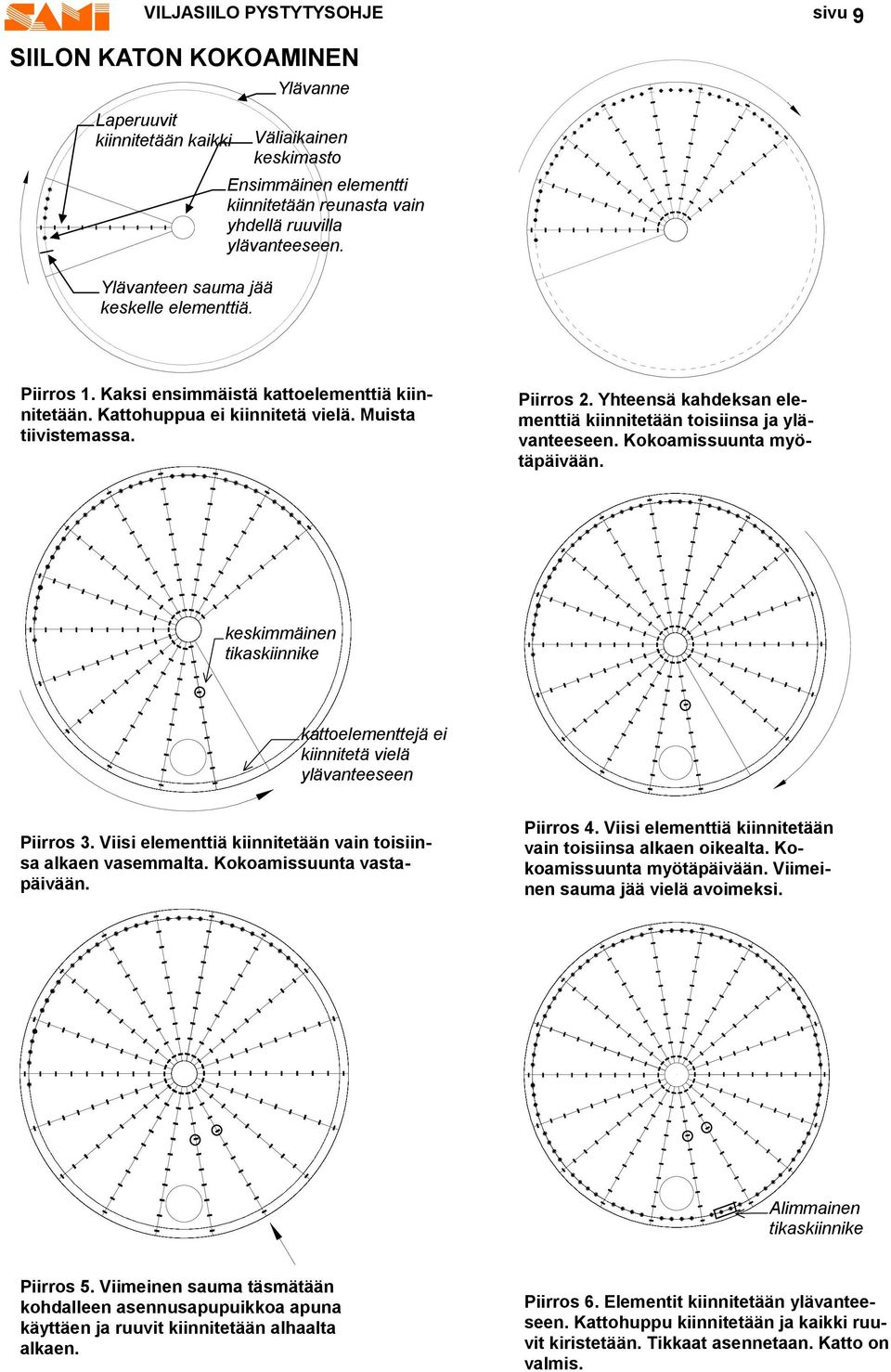 SAMI VILJASIILO PYSTYTYSOHJE sivu 9

SIILON KATON KOKOAMINEN

Ylävanne

Laperuuvit kiinnitetään kaikki

Väliaikainen keskimasto

Ensimmäinen elementti kiinnitetään reunasta vain yhdellä ruuvilla ylävanteeseen.

Ylävanteen sauma jää keskelle elementtiä.

Piirros 1. Kaksi ensimmäistä kattoelementtiä kiinnitetään. Kattohuppua ei kiinnitetä vielä. Muista tiivistemassa.

Piirros 2. Yhteensä kahdeksan elementtiä kiinnitetään toisiinsa ja ylävanteeseen. Kokoamissuunta myötäpäivään.

keskimmäinen tikaskiinnike

kattoelementtejä ei kiinnitetä vielä ylävanteeseen

Piirros 3. Viisi elementtiä kiinnitetään vain toisiinsa alkaen vasemmalta. Kokoamissuunta vastapäivään.

Piirros 4. Viisi elementtiä kiinnitetään vain toisiinsa alkaen oikealta. Kokoamissuunta myötäpäivään. Viimeinen sauma jää vielä avoimeksi.

Alimmainen tikaskiinnike

Piirros 5. Viimeinen sauma täsmätään kohdalleen asennusapupuikkoa apuna käyttäen ja ruuvit kiinnitetään alhaalta alkaen.

Piirros 6. Elementit kiinnitetään ylävanteeseen. Kattohuppu kiinnitetään ja kaikki ruuvit kiristetään. Tikkaat asennetaan. Katto on valmis.